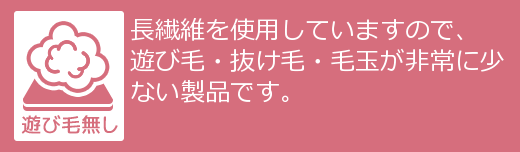 遊び毛無し

長繊維を使用していますので、遊び毛・抜け毛・毛玉が非常に少ない製品です。